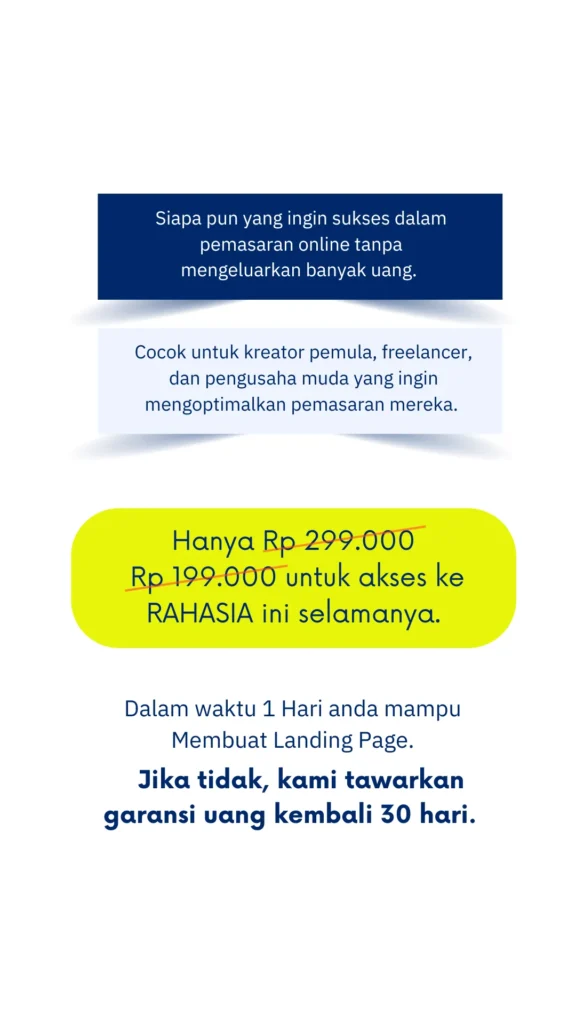 Siapa pun yang ingin sukses dalam pemasaran online tanpa mengeluarkan banyak uang.

Cocok untuk kreator pemula, freelancer, dan pengusaha muda yang ingin mengoptimalkan pemasaran mereka.

Hanya Rp 299.000 Rp 199.000 untuk akses ke RAHASIA ini selamanya.

Dalam waktu 1 Hari anda mampu Membuat Landing Page.

Jika tidak, kami tawarkan garansi uang kembali 30 hari.